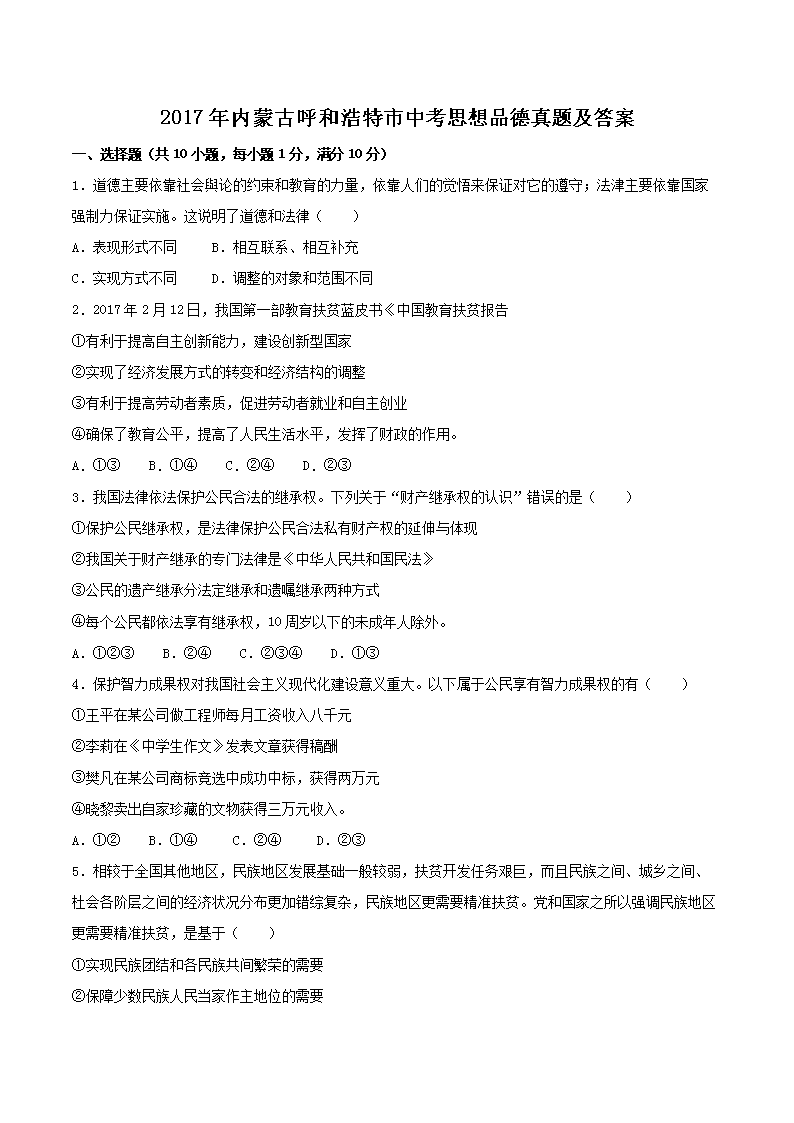 2017年内蒙古呼和浩特市中考思想品德真题及答案

一、选择题（共10小题，每小题1分，满分10分）

1．道德主要依靠社会舆论的约束和教育的力量，依靠人们的觉悟来保证对它的遵守；法律主要依靠国家强制力保证实施。这说明了道德和法律（　　）

A．表现形式不同　　B．相互联系、相互补充

C．实现方式不同　　D．调整的对象和范围不同

2．2017年2月12日，我国第一部教育扶贫蓝皮书《中国教育扶贫报告

①有利于提高自主创新能力，建设创新型国家

②实现了经济发展方式的转变和经济结构的调整

③有利于提高劳动者素质，促进劳动者就业和自主创业

④确保了教育公平，提高了人民生活水平，发挥了财政的作用。

A．①③　　B．①④　　C．②④　　D．②③

3．我国法律依法保护公民合法的继承权。下列关于“财产继承权的认识”错误的是（　　）

①保护公民继承权，是法律保护公民合法私有财产权的延伸与体现

②我国关于财产继承的专门法律是《中华人民共和国民法》

③公民的遗产继承分法定继承和遗嘱继承两种方式

④每个公民都依法享有继承权，10周岁以下的未成年人除外。

A．①②③　　B．②④　　C．②③④　　D．①③

4．保护智力成果权对我国社会主义现代化建设意义重大。以下属于公民享有智力成果权的有（　　）

①王平在某公司做工程师每月工资收入八千元

②李莉在《中学生作文》发表文章获得稿酬

③樊凡在某公司商标竞选中成功中标，获得两万元

④晓黎卖出自家珍藏的文物获得三万元收入。

A．①②　　B．①④　　C．②④　　D．②③

5．相较于全国其他地区，民族地区发展基础一般较弱，扶贫开发任务艰巨，而且民族之间、城乡之间、社会各阶层之间的经济状况分布更加错综复杂，民族地区更需要精准扶贫。党和国家之所以强调民族地区更需要精准扶贫，是基于（　　）

①实现民族团结和各民族共同繁荣的需要

②保障少数民族人民当家作主地位的需要